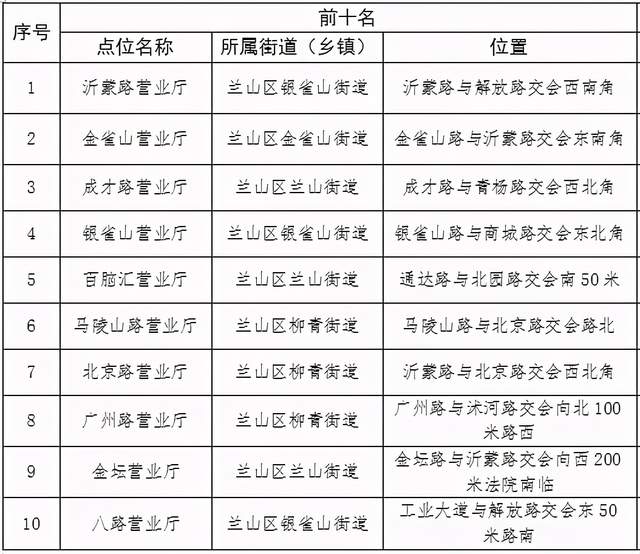 | 序号 | 前十名 | | |
|---|---|---|---|
| | 点位名称 | 所属街道（乡镇） | 位置 |
| 1 | 沂蒙路营业厅 | 兰山区银雀山街道 | 沂蒙路与解放路交会西南角 |
| 2 | 金雀山营业厅 | 兰山区金雀山街道 | 金雀山路与沂蒙路交会东南角 |
| 3 | 成才路营业厅 | 兰山区兰山街道 | 成才路与青杨路交会西北角 |
| 4 | 银雀山营业厅 | 兰山区银雀山街道 | 银雀山路与商城路交会东北角 |
| 5 | 百脑汇营业厅 | 兰山区兰山街道 | 通达路与北园路交会南50米 |
| 6 | 马陵山路营业厅 | 兰山区柳青街道 | 马陵山路与北京路交会路北 |
| 7 | 北京路营业厅 | 兰山区柳青街道 | 沂蒙路与北京路交会西北角 |
| 8 | 广州路营业厅 | 兰山区柳青街道 | 广州路与沭河路交会向北100米路西 |
| 9 | 金坛营业厅 | 兰山区兰山街道 | 金坛路与沂蒙路交会向西200米法院南临 |
| 10 | 八路营业厅 | 兰山区银雀山街道 | 工业大道与解放路交会东50米路南 |